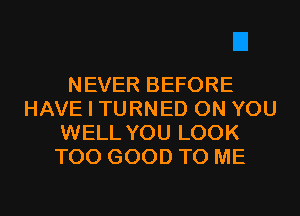 NEVER BEFORE
HAVE I TURNED ON YOU
WELL YOU LOOK
TOO GOOD TO ME